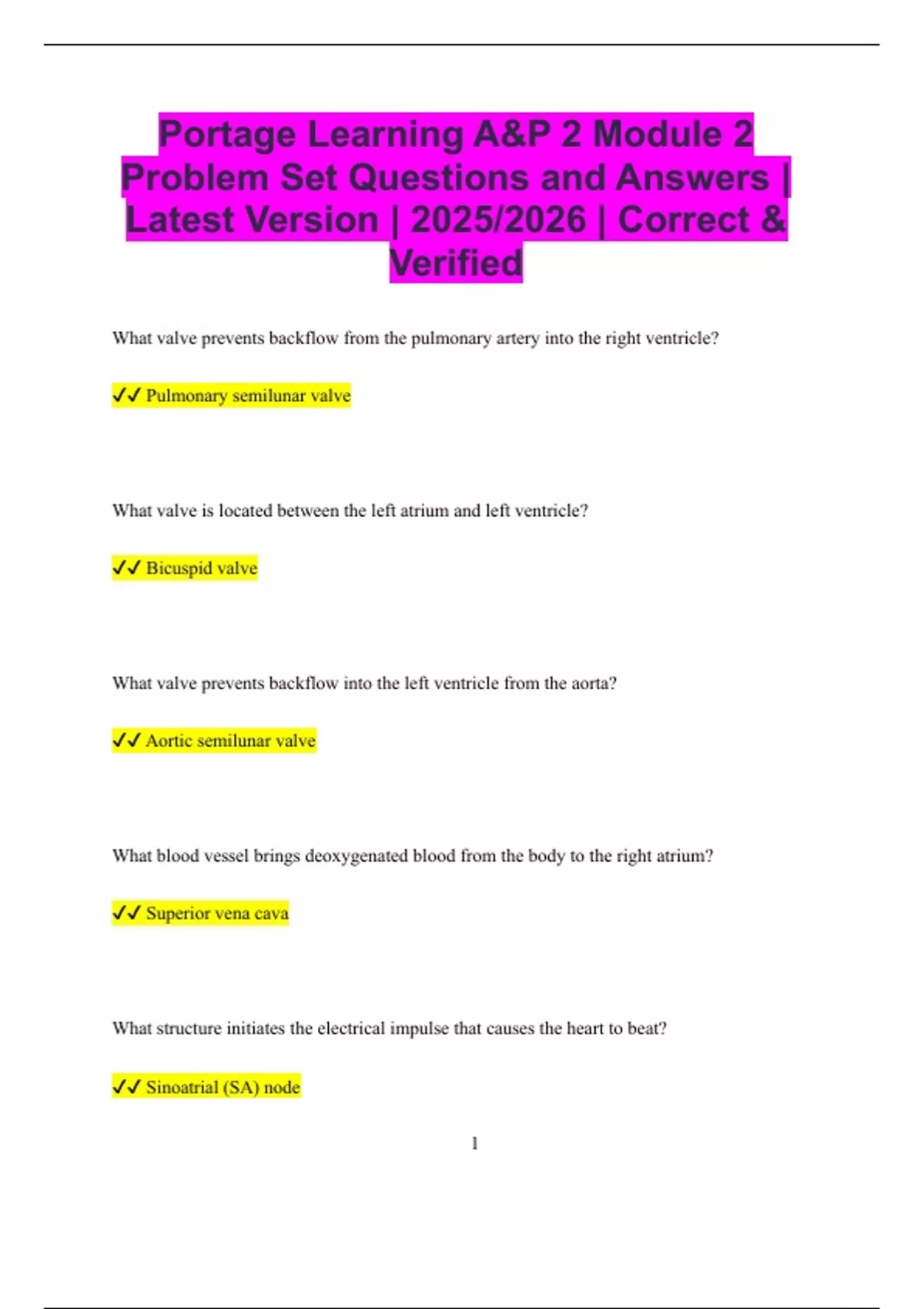 Portage Learning A&P 2 Module 2 Problem Set Questions and Answers | Latest Version | 2025/2026 | Correct & Verified

What valve prevents backflow from the pulmonary artery into the right ventricle?

✓✓ Pulmonary semilunar valve

What valve is located between the left atrium and left ventricle?

✓✓ Bicuspid valve

What valve prevents backflow into the left ventricle from the aorta?

✓✓ Aortic semilunar valve

What blood vessel brings deoxygenated blood from the body to the right atrium?

✓✓ Superior vena cava

What structure initiates the electrical impulse that causes the heart to beat?

✓✓ Sinoatrial (SA) node

1